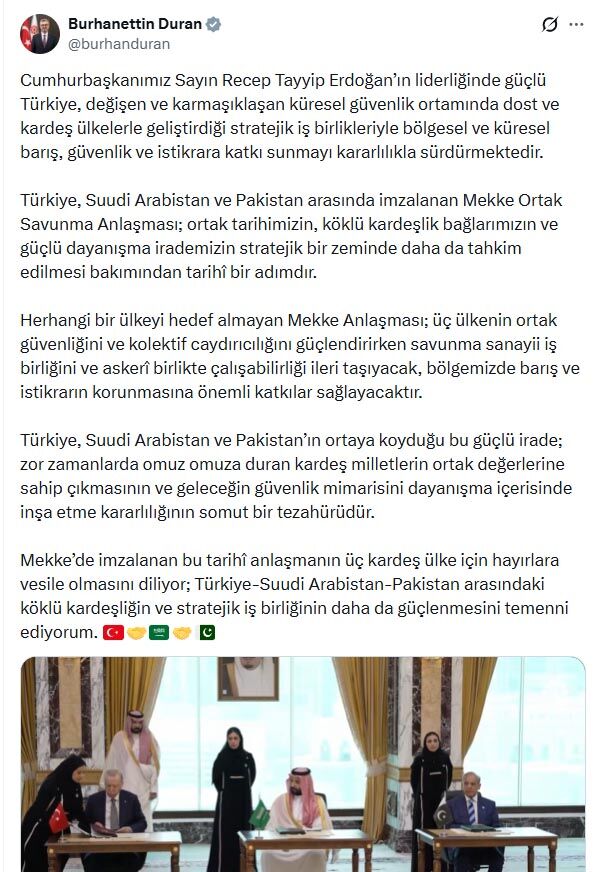 Burhanettin Duran
@burhanduran

Cumhurbaşkanımız Sayın Recep Tayyip Erdoğan'ın liderliğinde güçlü Türkiye, değişen ve karmaşıklaşan küresel güvenlik ortamında dost ve kardeş ülkelerle geliştirdiği stratejik iş birlikleriyle bölgesel ve küresel barış, güvenlik ve istikrara katkı sunmayı kararlılıkla sürdürmektedir.

Türkiye, Suudi Arabistan ve Pakistan arasında imzalanan Mekke Ortak Savunma Anlaşması; ortak tarihimizin, köklü kardeşlik bağlarımızın ve güçlü dayanışma irademizin stratejik bir zeminde daha da tahkim edilmesi bakımından tarihî bir adımdır.

Herhangi bir ülkeyi hedef almayan Mekke Anlaşması; üç ülkenin ortak güvenliğini ve kolektif caydırıcılığını güçlendirirken savunma sanayii iş birliğini ve askerî birlikte çalışabilirliği ileri taşıyacak, bölgemizde barış ve istikrarın korunmasına önemli katkılar sağlayacaktır.

Türkiye, Suudi Arabistan ve Pakistan'ın ortaya koyduğu bu güçlü irade; zor zamanlarda omuz omuza duran kardeş milletlerin ortak değerlerine sahip çıkmasının ve geleceğin güvenlik mimarisini dayanışma içerisinde inşa etme kararlılığının somut bir tezahürüdür.

Mekke'de imzalanan bu tarihî anlaşmanın üç kardeş ülke için hayırlara vesile olmasını diliyor; Türkiye-Suudi Arabistan-Pakistan arasındaki köklü kardeşliğin ve stratejik iş birliğinin daha da güçlenmesini temenni ediyorum. 🇹🇷🤝🇸🇦🤝🇵🇰